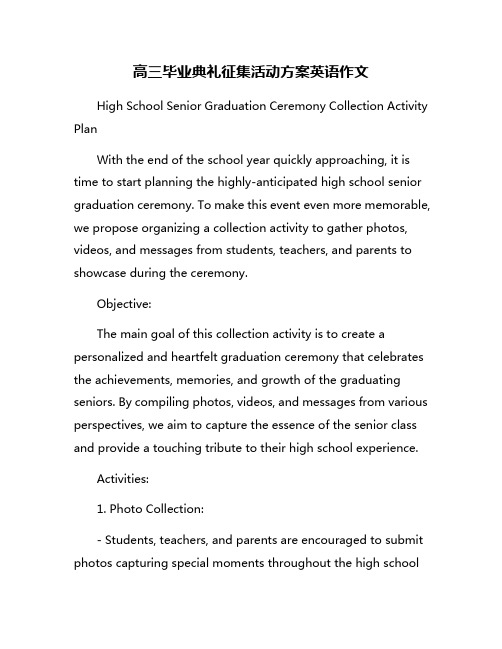 高三毕业典礼征集活动方案英语作文

High School Senior Graduation Ceremony Collection Activity Plan

With the end of the school year quickly approaching, it is time to start planning the highly-anticipated high school senior graduation ceremony. To make this event even more memorable, we propose organizing a collection activity to gather photos, videos, and messages from students, teachers, and parents to showcase during the ceremony.

Objective:

The main goal of this collection activity is to create a personalized and heartfelt graduation ceremony that celebrates the achievements, memories, and growth of the graduating seniors. By compiling photos, videos, and messages from various perspectives, we aim to capture the essence of the senior class and provide a touching tribute to their high school experience.

Activities:

1. Photo Collection:

- Students, teachers, and parents are encouraged to submit photos capturing special moments throughout the high school